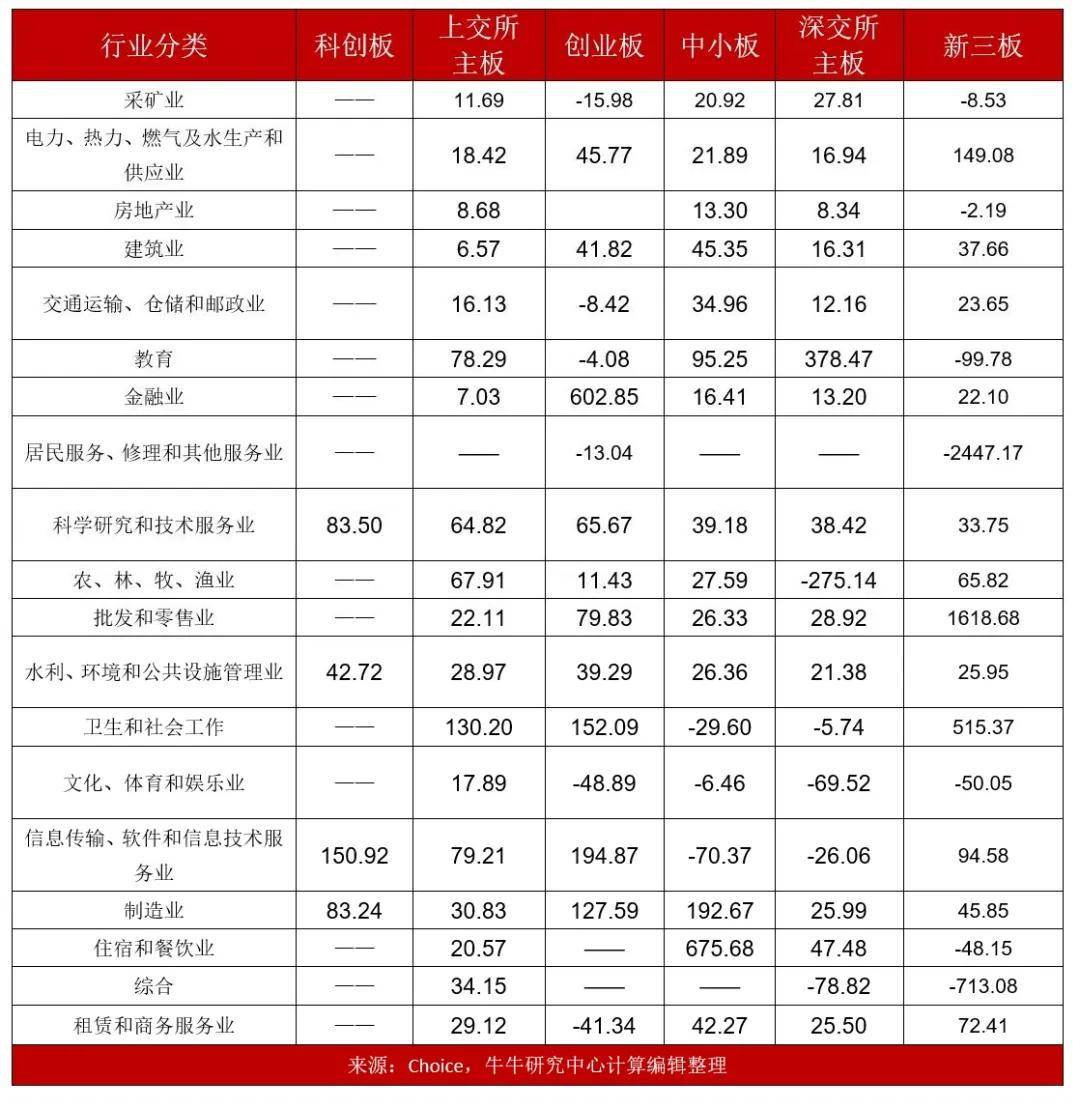 | 行业分类 | 科创板 | 上交所主板 | 创业板 | 中小板 | 深交所主板 | 新三板 |
|---|---|---|---|---|---|---|
| 采矿业 | —— | 11.69 | -15.98 | 20.92 | 27.81 | -8.53 |
| 电力、热力、燃气及水生产和供应业 | —— | 18.42 | 45.77 | 21.89 | 16.94 | 149.08 |
| 房地产业 | —— | 8.68 | | 13.30 | 8.34 | -2.19 |
| 建筑业 | —— | 6.57 | 41.82 | 45.35 | 16.31 | 37.66 |
| 交通运输、仓储和邮政业 | —— | 16.13 | -8.42 | 34.96 | 12.16 | 23.65 |
| 教育 | —— | 78.29 | -4.08 | 95.25 | 378.47 | -99.78 |
| 金融业 | —— | 7.03 | 602.85 | 16.41 | 13.20 | 22.10 |
| 居民服务、修理和其他服务业 | —— | —— | -13.04 | —— | —— | -2447.17 |
| 科学研究和技术服务业 | 83.50 | 64.82 | 65.67 | 39.18 | 38.42 | 33.75 |
| 农、林、牧、渔业 | —— | 67.91 | 11.43 | 27.59 | -275.14 | 65.82 |
| 批发和零售业 | —— | 22.11 | 79.83 | 26.33 | 28.92 | 1618.68 |
| 水利、环境和公共设施管理业 | 42.72 | 28.97 | 39.29 | 26.36 | 21.38 | 25.95 |
| 卫生和社会工作 | —— | 130.20 | 152.09 | -29.60 | -5.74 | 515.37 |
| 文化、体育和娱乐业 | —— | 17.89 | -48.89 | -6.46 | -69.52 | -50.05 |
| 信息传输、软件和信息技术服务业 | 150.92 | 79.21 | 194.87 | -70.37 | -26.06 | 94.58 |
| 制造业 | 83.24 | 30.83 | 127.59 | 192.67 | 25.99 | 45.85 |
| 住宿和餐饮业 | —— | 20.57 | —— | 675.68 | 47.48 | -48.15 |
| 综合 | —— | 34.15 | —— | —— | -78.82 | -713.08 |
| 租赁和商务服务业 | —— | 29.12 | -41.34 | 42.27 | 25.50 | 72.41 |

来源：Choice，牛牛研究中心计算编辑整理